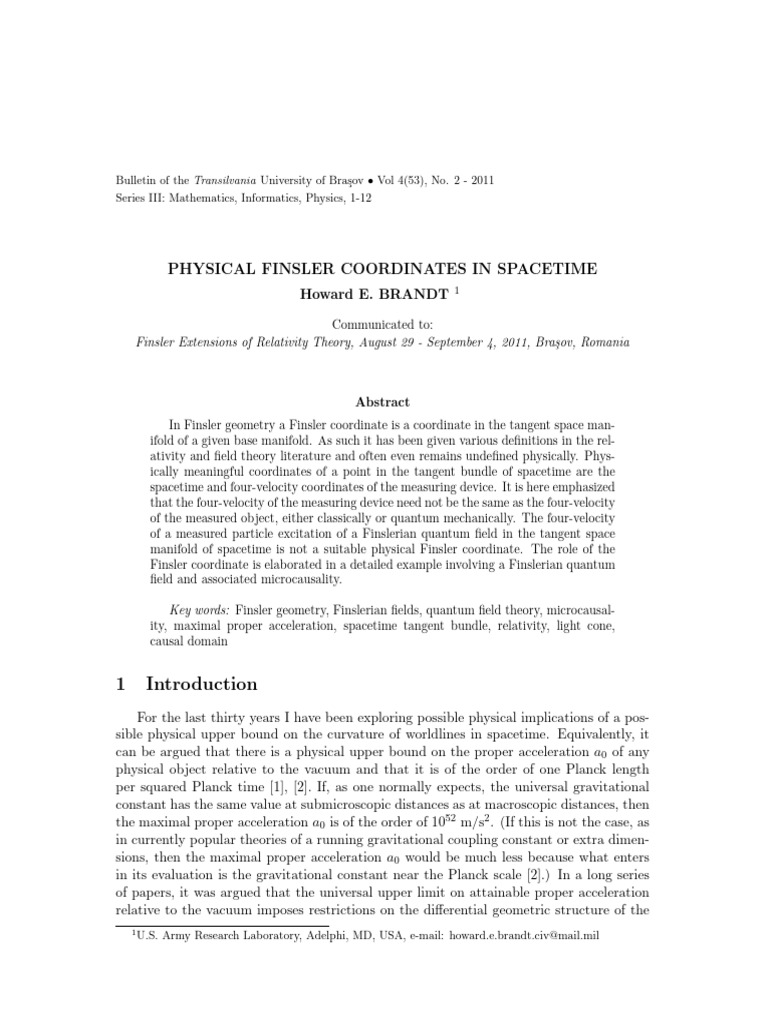 Bulletin of the Transilvania University of Braşov • Vol 4(53), No. 2 - 2011
Series III: Mathematics, Informatics, Physics, 1-12

PHYSICAL FINSLER COORDINATES IN SPACETIME

Howard E. BRANDT $^1$

Communicated to:
Finsler Extensions of Relativity Theory, August 29 - September 4, 2011, Braşov, Romania

Abstract

In Finsler geometry a Finsler coordinate is a coordinate in the tangent space manifold of a given base manifold. As such it has been given various definitions in the relativity and field theory literature and often even remains undefined physically. Physically meaningful coordinates of a point in the tangent bundle of spacetime are the spacetime and four-velocity coordinates of the measuring device. It is here emphasized that the four-velocity of the measuring device need not be the same as the four-velocity of the measured object, either classically or quantum mechanically. The four-velocity of a measured particle excitation of a Finslerian quantum field in the tangent space manifold of spacetime is not a suitable physical Finsler coordinate. The role of the Finsler coordinate is elaborated in a detailed example involving a Finslerian quantum field and associated microcausality.

Key words: Finsler geometry, Finslerian fields, quantum field theory, microcausality, maximal proper acceleration, spacetime tangent bundle, relativity, light cone, causal domain

1 Introduction

For the last thirty years I have been exploring possible physical implications of a possible physical upper bound on the curvature of worldlines in spacetime. Equivalently, it can be argued that there is a physical upper bound on the proper acceleration $a_0$ of any physical object relative to the vacuum and that it is of the order of one Planck length per squared Planck time [1], [2]. If, as one normally expects, the universal gravitational constant has the same value at submicroscopic distances as at macroscopic distances, then the maximal proper acceleration $a_0$ is of the order of $10^{52}$ m/s$^2$. (If this is not the case, as in currently popular theories of a running gravitational coupling constant or extra dimensions, then the maximal proper acceleration $a_0$ would be much less because what enters in its evaluation is the gravitational constant near the Planck scale [2].) In a long series of papers, it was argued that the universal upper limit on attainable proper acceleration relative to the vacuum imposes restrictions on the differential geometric structure of the

$^1$U.S. Army Research Laboratory, Adelphi, MD, USA, e-mail: howard.e.brandt.civ@mail.mil